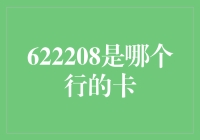 622208是哪个行的卡